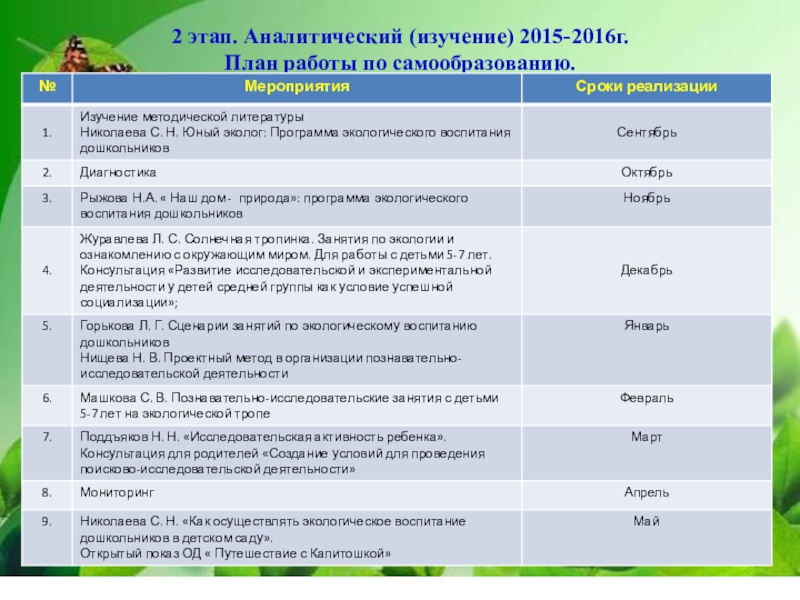 2 этап. Аналитический (изучение) 2015-2016г.
План работы по самообразованию.

| № | Мероприятия | Сроки реализации |
|---|---|---|
| 1. | Изучение методической литературы Николаева С. Н. Юный эколог: Программа экологического воспитания дошкольников | Сентябрь |
| 2. | Диагностика | Октябрь |
| 3. | Рыжова Н.А. « Наш дом - природа»: программа экологического воспитания дошкольников | Ноябрь |
| 4. | Журавлева Л. С. Солнечная тропинка. Занятия по экологии и ознакомлению с окружающим миром. Для работы с детьми 5-7 лет. Консультация «Развитие исследовательской и экспериментальной деятельности у детей средней группы как условие успешной социализации»; | Декабрь |
| 5. | Горькова Л. Г. Сценарии занятий по экологическому воспитанию дошкольников Нищева Н. В. Проектный метод в организации познавательно-исследовательской деятельности | Январь |
| 6. | Машкова С. В. Познавательно-исследовательские занятия с детьми 5-7 лет на экологической тропе | Февраль |
| 7. | Поддъяков Н. Н. «Исследовательская активность ребенка». Консультация для родителей «Создание условий для проведения поисково-исследовательской деятельности» | Март |
| 8. | Мониторинг | Апрель |
| 9. | Николаева С. Н. «Как осуществлять экологическое воспитание дошкольников в детском саду». Открытый показ ОД « Путешествие с Капитошкой» | Май |